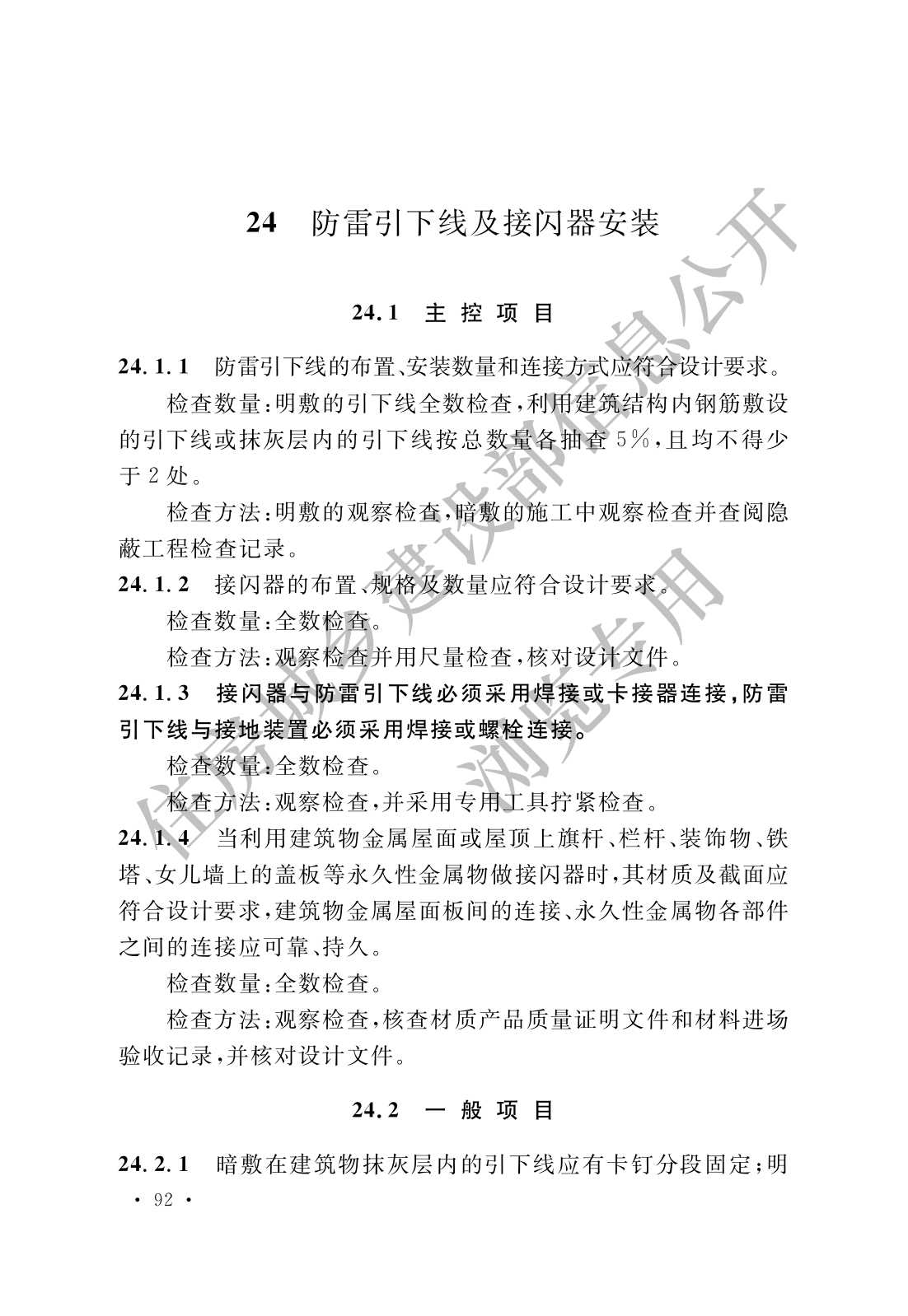 24 防雷引下线及接闪器安装

24.1 主控项目

24.1.1 防雷引下线的布置、安装数量和连接方式应符合设计要求。

检查数量：明敷的引下线全数检查，利用建筑结构内钢筋敷设的引下线或抹灰层内的引下线按总数量各抽查5%，且均不得少于2处。

检查方法：明敷的观察检查，暗敷的施工中观察检查并查阅隐蔽工程检查记录。

24.1.2 接闪器的布置、规格及数量应符合设计要求。

检查数量：全数检查。

检查方法：观察检查并用尺量检查，核对设计文件。

24.1.3 接闪器与防雷引下线必须采用焊接或卡接器连接，防雷引下线与接地装置必须采用焊接或螺栓连接。

检查数量：全数检查。

检查方法：观察检查，并采用专用工具拧紧检查。

24.1.4 当利用建筑物金属屋面或屋顶上旗杆、栏杆、装饰物、铁塔、女儿墙上的盖板等永久性金属物做接闪器时，其材质及截面应符合设计要求，建筑物金属屋面板间的连接、永久性金属物各部件之间的连接应可靠、持久。

检查数量：全数检查。

检查方法：观察检查，核查材质产品质量证明文件和材料进场验收记录，并核对设计文件。

24.2 一般项目

24.2.1 暗敷在建筑物抹灰层内的引下线应有卡钉分段固定；明

· 92 ·

住房城乡建设部信息公开
浏览专用